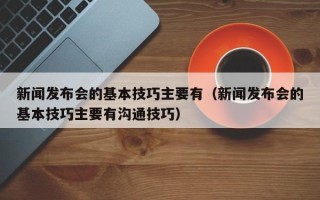 新闻发布会的基本技巧主要有（新闻发布会的基本技巧主要有沟通技巧）